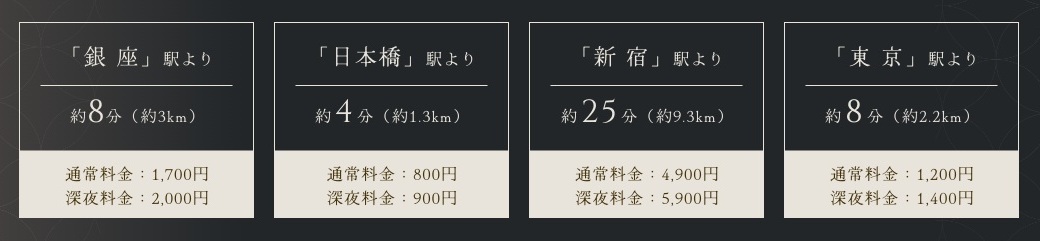 「銀 座」駅より

約8分（約3km）

通常料金：1,700円
深夜料金：2,000円

「日本橋」駅より

約4分（約1.3km）

通常料金：800円
深夜料金：900円

「新 宿」駅より

約25分（約9.3km）

通常料金：4,900円
深夜料金：5,900円

「東 京」駅より

約8分（約2.2km）

通常料金：1,200円
深夜料金：1,400円